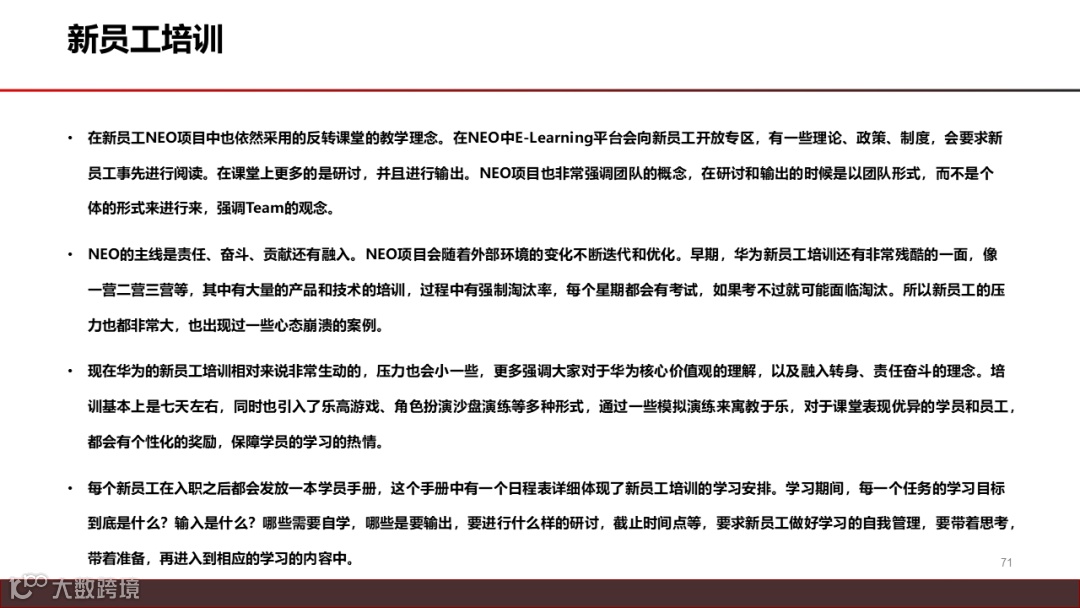 新员工培训

• 在新员工NEO项目中也依然采用的反转课堂的教学理念。在NEO中E-Learning平台会向新员工开放专区，有一些理论、政策、制度，会要求新员工事先进行阅读。在课堂上更多的是研讨，并且进行输出。NEO项目也非常强调团队的概念，在研讨和输出的时候是以团队形式，而不是个体的形式来进行来，强调Team的观念。

• NEO的主线是责任、奋斗、贡献还有融入。NEO项目会随着外部环境的变化不断迭代和优化。早期，华为新员工培训还有非常残酷的一面，像一营二营三营等，其中有大量的产品和技术的培训，过程中有强制淘汰率，每个星期都会有考试，如果考不过就可能面临淘汰。所以新员工的压力也都非常大，也出现过一些心态崩溃的案例。

• 现在华为的新员工培训相对来说非常生动的，压力也会小一些，更多强调大家对于华为核心价值观的理解，以及融入转身、责任奋斗的理念。培训基本上是七天左右，同时也引入了乐高游戏、角色扮演沙盘演练等多种形式，通过一些模拟演练来寓教于乐，对于课堂表现优异的学员和员工，都会有个性化的奖励，保障学员的学习的热情。

• 每个新员工在入职之后都会发放一本学员手册，这个手册中有一个日程表详细体现了新员工培训的学习安排。学习期间，每一个任务的学习目标到底是什么？输入是什么？哪些需要自学，哪些是要输出，要进行什么样的研讨，截止时间点等，要求新员工做好学习的自我管理，要带着思考，带着准备，再进入到相应的学习的内容中。

71

大数跨境